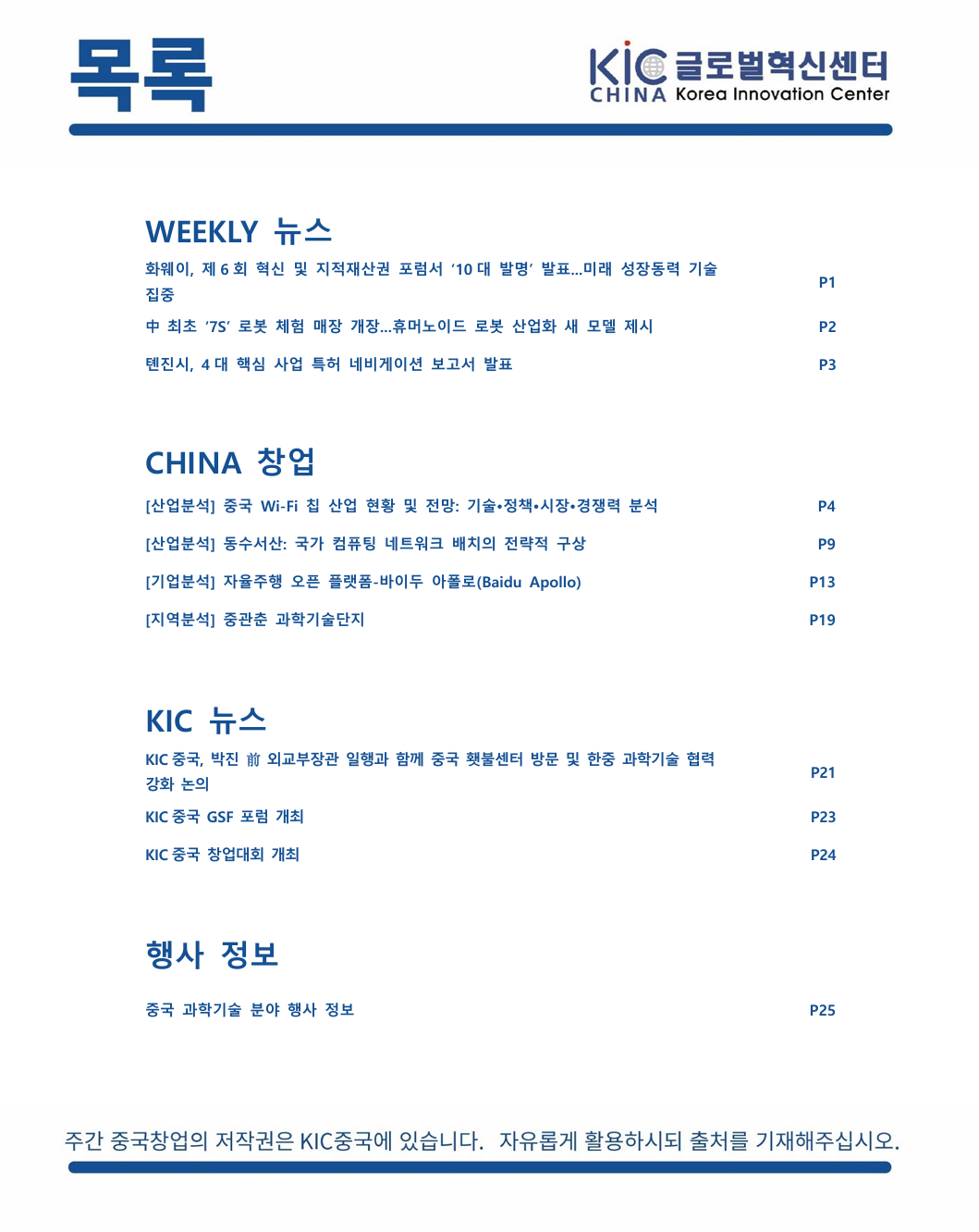 목록

KIC 글로벌혁신센터
CHINA Korea Innovation Center

WEEKLY 뉴스

화웨이, 제 6 회 혁신 및 지적재산권 포럼서 '10 대 발명' 발표...미래 성장동력 기술 집중 P1

中 최초 '7S' 로봇 체험 매장 개장...휴머노이드 로봇 산업화 새 모델 제시 P2

톈진시, 4 대 핵심 사업 특허 네비게이션 보고서 발표 P3

CHINA 창업

[산업분석] 중국 Wi-Fi 칩 산업 현황 및 전망: 기술•정책•시장•경쟁력 분석 P4

[산업분석] 동수서산: 국가 컴퓨팅 네트워크 배치의 전략적 구상 P9

[기업분석] 자율주행 오픈 플랫폼-바이두 아폴로(Baidu Apollo) P13

[지역분석] 중관춘 과학기술단지 P19

KIC 뉴스

KIC 중국, 박진 前 외교부장관 일행과 함께 중국 횃불센터 방문 및 한중 과학기술 협력 강화 논의 P21

KIC 중국 GSF 포럼 개최 P23

KIC 중국 창업대회 개최 P24

행사 정보

중국 과학기술 분야 행사 정보 P25

주간 중국창업의 저작권은 KIC중국에 있습니다. 자유롭게 활용하시되 출처를 기재해주십시오.